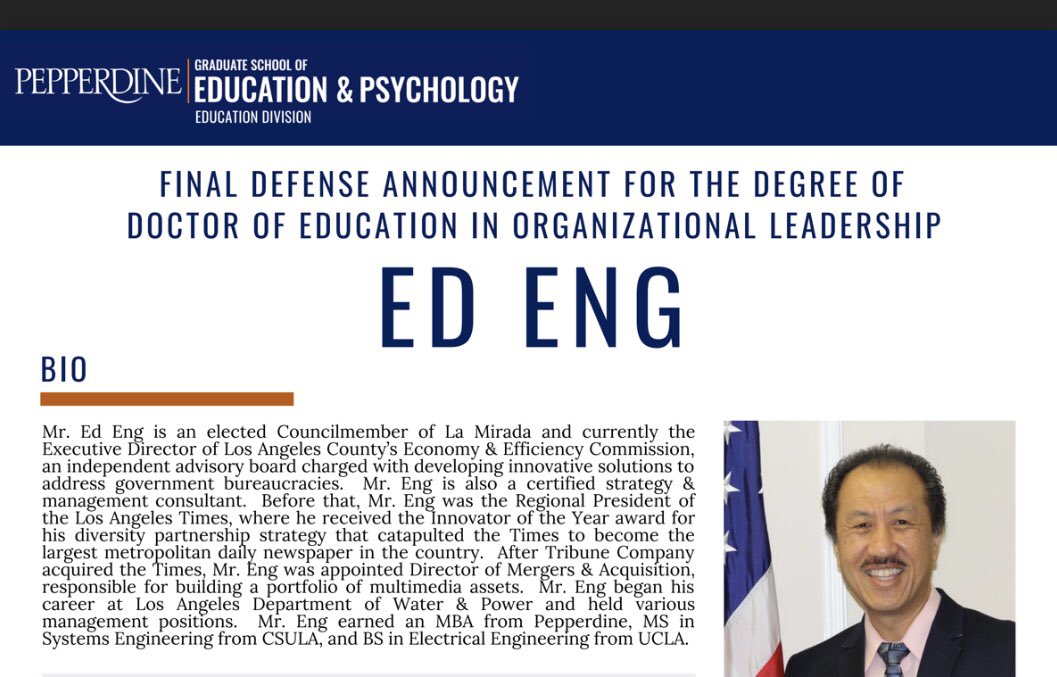 PEPPERDINE GRADUATE SCHOOL OF EDUCATION & PSYCHOLOGY EDUCATION DIVISION

FINAL DEFENSE ANNOUNCEMENT FOR THE DEGREE OF DOCTOR OF EDUCATION IN ORGANIZATIONAL LEADERSHIP

ED ENG

BIO

Mr. Ed Eng is an elected Councilmember of La Mirada and currently the Executive Director of Los Angeles County's Economy & Efficiency Commission, an independent advisory board charged with developing innovative solutions to address government bureaucracies. Mr. Eng is also a certified strategy & management consultant. Before that, Mr. Eng was the Regional President of the Los Angeles Times, where he received the Innovator of the Year award for his diversity partnership strategy that catapulted the Times to become the largest metropolitan daily newspaper in the country. After Tribune Company acquired the Times, Mr. Eng was appointed Director of Mergers & Acquisition, responsible for building a portfolio of multimedia assets. Mr. Eng began his career at Los Angeles Department of Water & Power and held various management positions. Mr. Eng earned an MBA from Pepperdine, MS in Systems Engineering from CSULA, and BS in Electrical Engineering from UCLA.